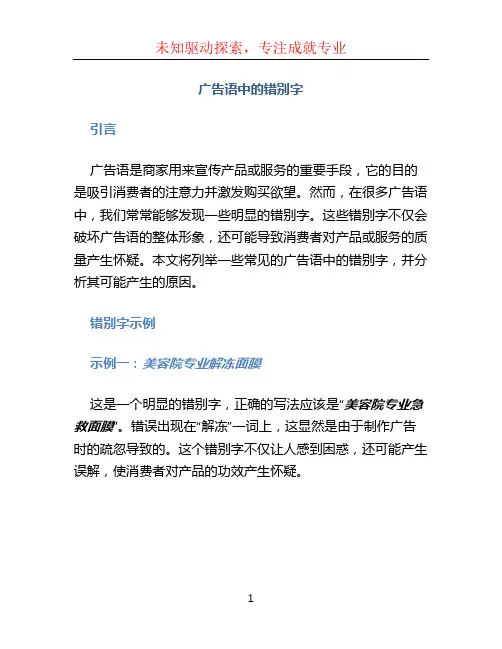 未知驱动探索，专注成就专业

广告语中的错别字

引言

广告语是商家用来宣传产品或服务的重要手段，它的目的是吸引消费者的注意力并激发购买欲望。然而，在很多广告语中，我们常常能够发现一些明显的错别字。这些错别字不仅会破坏广告语的整体形象，还可能导致消费者对产品或服务的质量产生怀疑。本文将列举一些常见的广告语中的错别字，并分析其可能产生的原因。

错别字示例

示例一：美容院专业解冻面膜

这是一个明显的错别字，正确的写法应该是“美容院专业急救面膜”。错误出现在“解冻”一词上，这显然是由于制作广告时的疏忽导致的。这个错别字不仅让人感到困惑，还可能产生误解，使消费者对产品的功效产生怀疑。

1